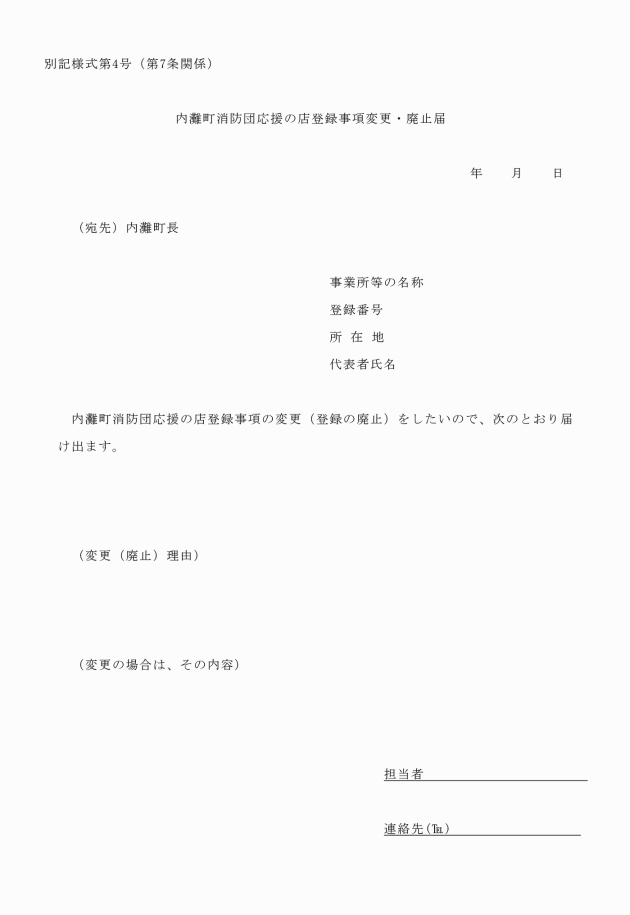 別記様式第4号（第7条関係）

内灘町消防団応援の店登録事項変更・廃止届

年　　月　　日

（宛先）内灘町長

事業所等の名称
登録番号
所 在 地
代表者氏名

内灘町消防団応援の店登録事項の変更（登録の廃止）をしたいので、次のとおり届け出ます。

（変更（廃止）理由）

（変更の場合は、その内容）

担当者

連絡先(℡)